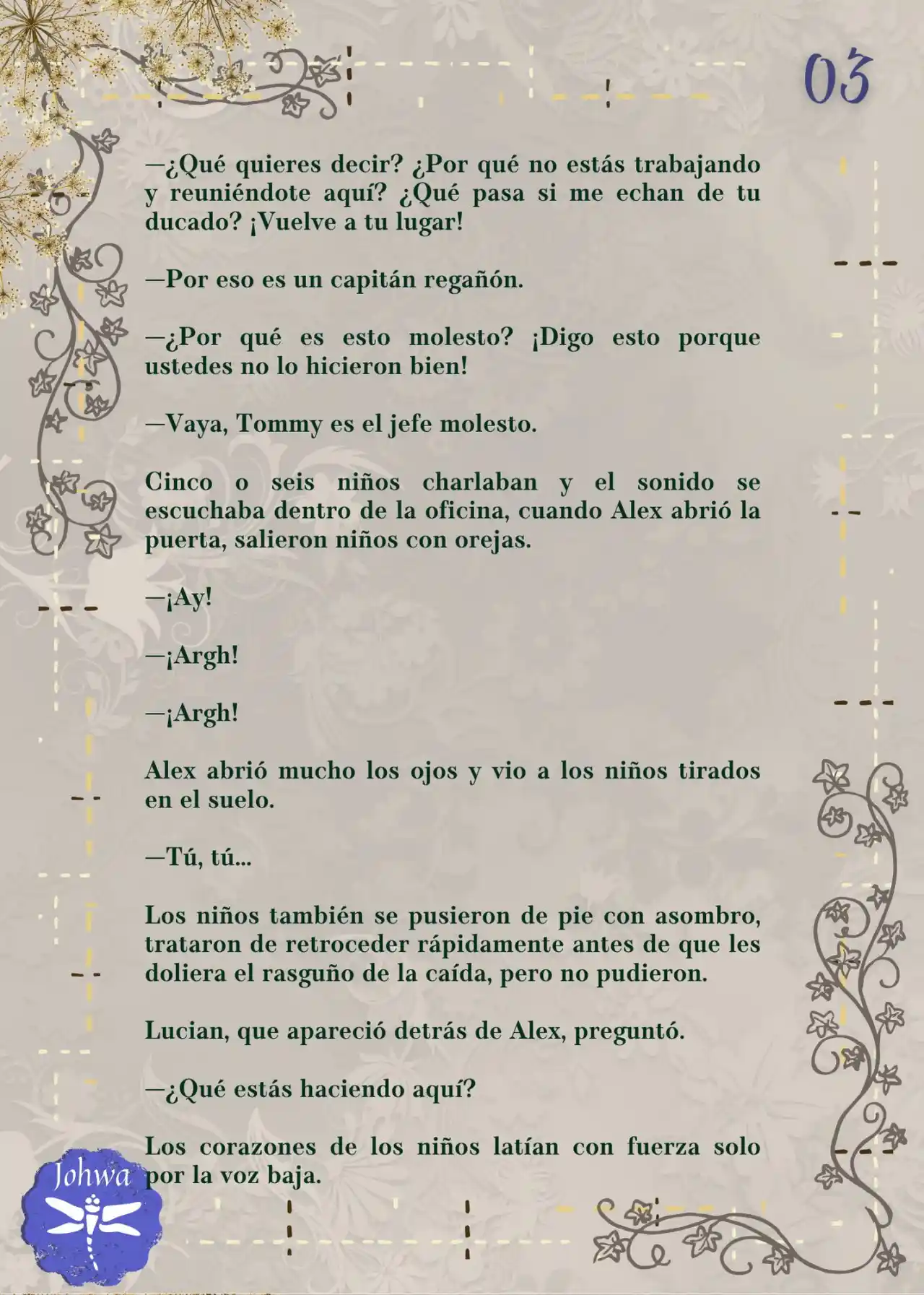 03

—¿Qué quieres decir? ¿Por qué no estás trabajando y reuniéndote aquí? ¿Qué pasa si me echan de tu ducado? ¡Vuelve a tu lugar!

—Por eso es un capitán regañón.

—¿Por qué es esto molesto? ¡Digo esto porque ustedes no lo hicieron bien!

—Vaya, Tommy es el jefe molesto.

Cinco o seis niños charlaban y el sonido se escuchaba dentro de la oficina, cuando Alex abrió la puerta, salieron niños con orejas.

—¡Ay!

—¡Argh!

—¡Argh!

Alex abrió mucho los ojos y vio a los niños tirados en el suelo.

—Tú, tú...

Los niños también se pusieron de pie con asombro, trataron de retroceder rápidamente antes de que les doliera el rasguño de la caída, pero no pudieron.

Lucian, que apareció detrás de Alex, preguntó.

—¿Qué estás haciendo aquí?

Los corazones de los niños latían con fuerza solo por la voz baja.

Johwa